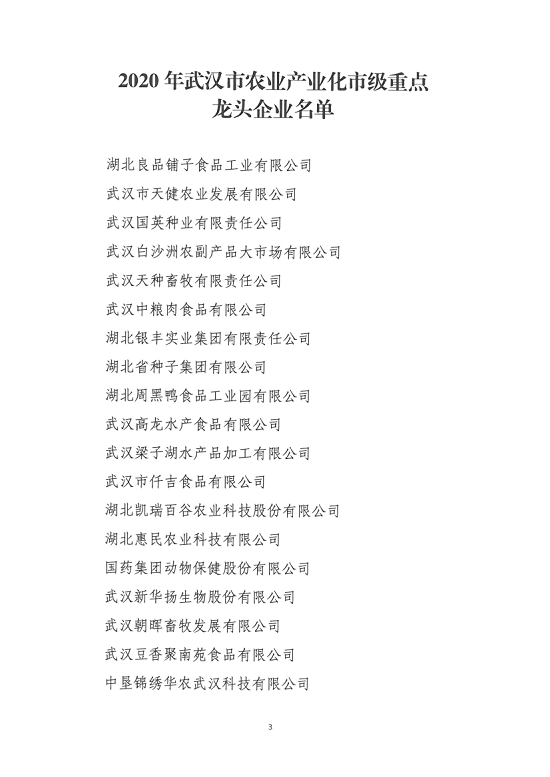 2020 年武汉市农业产业化市级重点龙头企业名单

湖北良品铺子食品工业有限公司

武汉市天健农业发展有限公司

武汉国英种业有限责任公司

武汉白沙洲农副产品大市场有限公司

武汉天种畜牧有限责任公司

武汉中粮肉食品有限公司

湖北银丰实业集团有限责任公司

湖北省种子集团有限公司

湖北周黑鸭食品工业园有限公司

武汉高龙水产食品有限公司

武汉梁子湖水产品加工有限公司

武汉市仟吉食品有限公司

湖北凯瑞百谷农业科技股份有限公司

湖北惠民农业科技有限公司

国药集团动物保健股份有限公司

武汉新华扬生物股份有限公司

武汉朝晖畜牧发展有限公司

武汉豆香聚南苑食品有限公司

中垦锦绣华农武汉科技有限公司

3